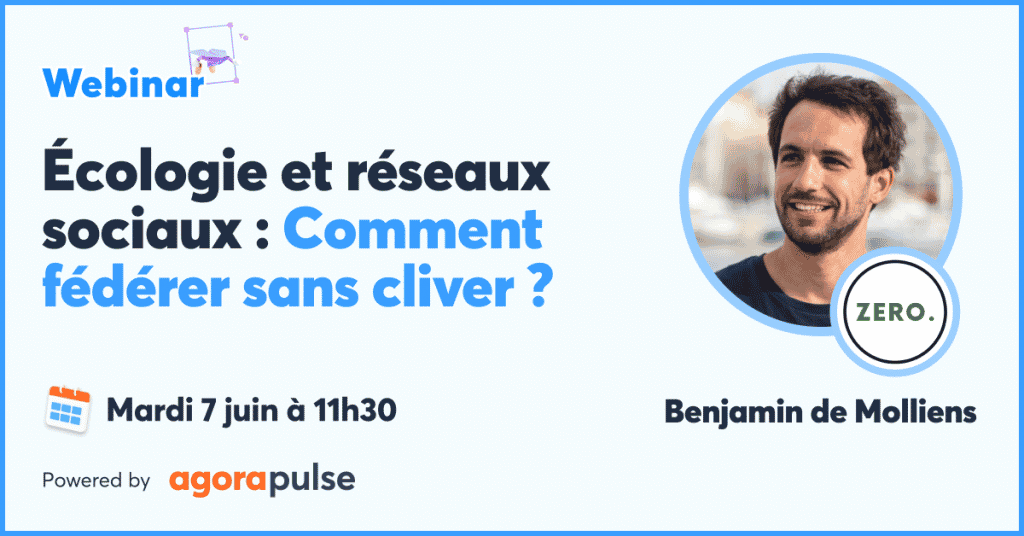 Webinar

Écologie et réseaux sociaux : Comment fédérer sans cliver ?

Mardi 7 juin à 11h30

Powered by agorapulse

ZERO.

Benjamin de Molliens